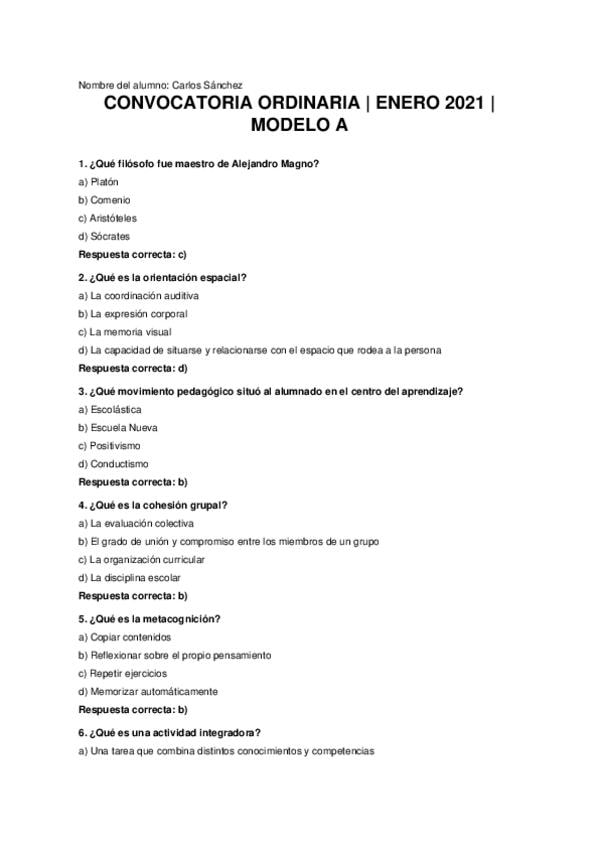 Nombre del alumno: Carlos Sánchez

CONVOCATORIA ORDINARIA | ENERO 2021 | MODELO A

1. ¿Qué filósofo fue maestro de Alejandro Magno?

a) Platón

b) Comenio

c) Aristóteles

d) Sócrates

Respuesta correcta: c)

2. ¿Qué es la orientación espacial?

a) La coordinación auditiva

b) La expresión corporal

c) La memoria visual

d) La capacidad de situarse y relacionarse con el espacio que rodea a la persona

Respuesta correcta: d)

3. ¿Qué movimiento pedagógico situó al alumnado en el centro del aprendizaje?

a) Escolástica

b) Escuela Nueva

c) Positivismo

d) Conductismo

Respuesta correcta: b)

4. ¿Qué es la cohesión grupal?

a) La evaluación colectiva

b) El grado de unión y compromiso entre los miembros de un grupo

c) La organización curricular

d) La disciplina escolar

Respuesta correcta: b)

5. ¿Qué es la metacognición?

a) Copiar contenidos

b) Reflexionar sobre el propio pensamiento

c) Repetir ejercicios

d) Memorizar automáticamente

Respuesta correcta: b)

6. ¿Qué es una actividad integradora?

a) Una tarea que combina distintos conocimientos y competencias